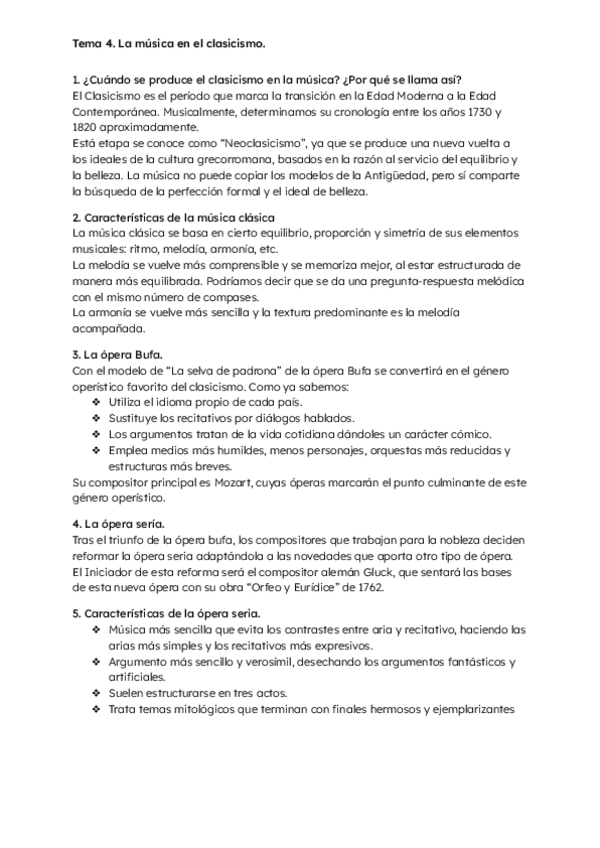 Tema 4. La música en el clasicismo.

1. ¿Cuándo se produce el clasicismo en la música? ¿Por qué se llama así?
El Clasicismo es el período que marca la transición en la Edad Moderna a la Edad Contemporánea. Musicalmente, determinamos su cronología entre los años 1730 y 1820 aproximadamente.
Está etapa se conoce como "Neoclasicismo", ya que se produce una nueva vuelta a los ideales de la cultura grecorromana, basados en la razón al servicio del equilibrio y la belleza. La música no puede copiar los modelos de la Antigüedad, pero sí comparte la búsqueda de la perfección formal y el ideal de belleza.

2. Características de la música clásica
La música clásica se basa en cierto equilibrio, proporción y simetría de sus elementos musicales: ritmo, melodía, armonía, etc.
La melodía se vuelve más comprensible y se memoriza mejor, al estar estructurada de manera más equilibrada. Podríamos decir que se da una pregunta-respuesta melódica con el mismo número de compases.
La armonía se vuelve más sencilla y la textura predominante es la melodía acompañada.

3. La ópera Bufa.
Con el modelo de "La selva de padrona" de la ópera Bufa se convertirá en el género operístico favorito del clasicismo. Como ya sabemos:
❖ Utiliza el idioma propio de cada país.
❖ Sustituye los recitativos por diálogos hablados.
❖ Los argumentos tratan de la vida cotidiana dándoles un carácter cómico.
❖ Emplea medios más humildes, menos personajes, orquestas más reducidas y estructuras más breves.
Su compositor principal es Mozart, cuyas óperas marcarán el punto culminante de este género operístico.

4. La ópera seria.
Tras el triunfo de la ópera bufa, los compositores que trabajan para la nobleza deciden reformar la ópera seria adaptándola a las novedades que aporta otro tipo de ópera.
El Iniciador de esta reforma será el compositor alemán Gluck, que sentará las bases de esta nueva ópera con su obra "Orfeo y Eurídice" de 1762.

5. Características de la ópera seria.
❖ Música más sencilla que evita los contrastes entre aria y recitativo, haciendo las arias más simples y los recitativos más expresivos.
❖ Argumento más sencillo y verosímil, desechando los argumentos fantásticos y artificiales.
❖ Suelen estructurarse en tres actos.
❖ Trata temas mitológicos que terminan con finales hermosos y ejemplarizantes